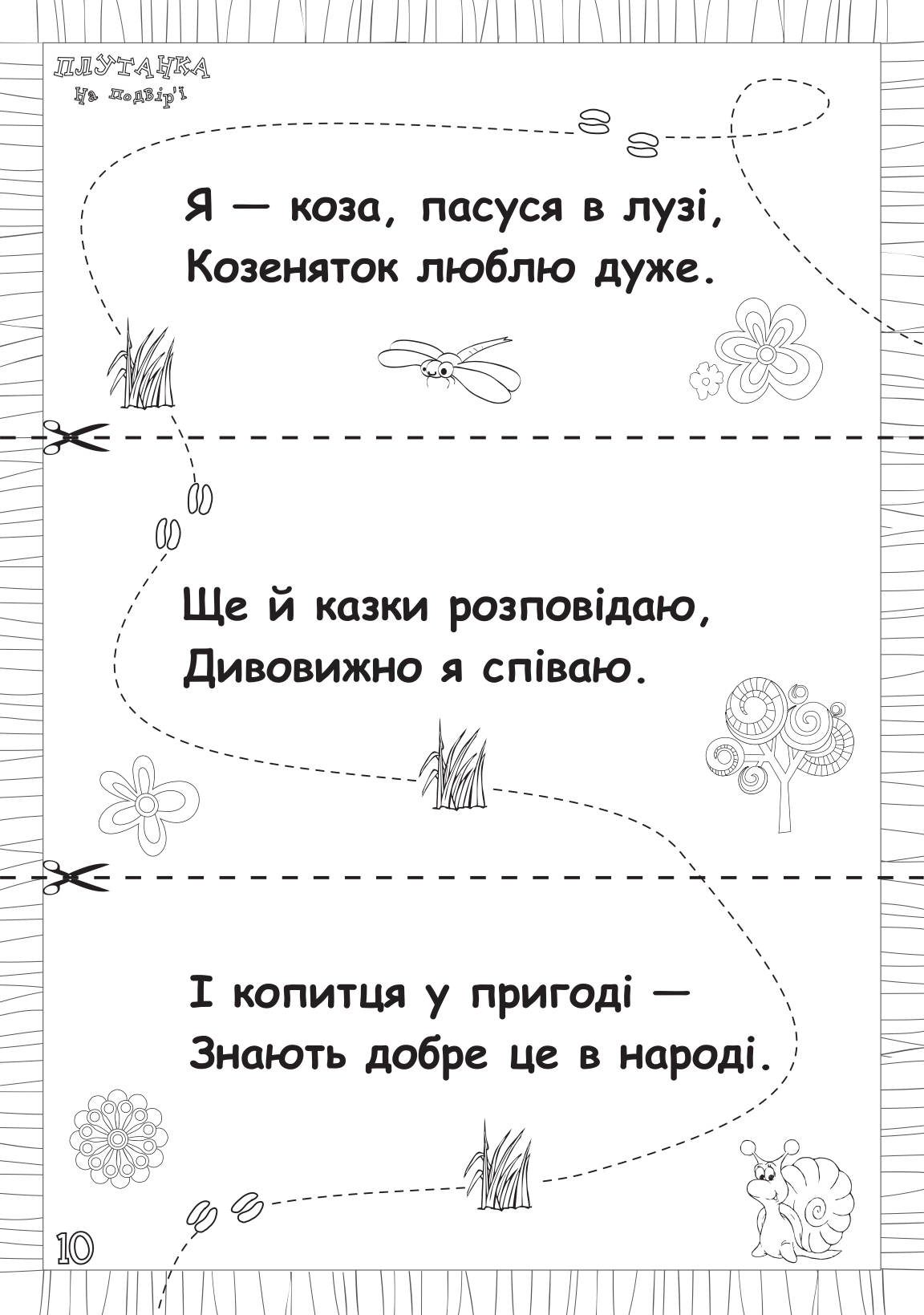 ПЛУТАНКА
На подвір'ї

Я — коза, пасуся в лузі,
Козеняток люблю дуже.

Ще й казки розповідаю,
Дивовижно я співаю.

І копитця у пригоді —
Знають добре це в народі.

10